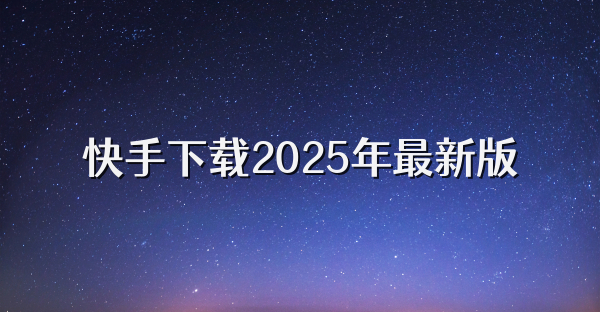 快手下载2025年最新版